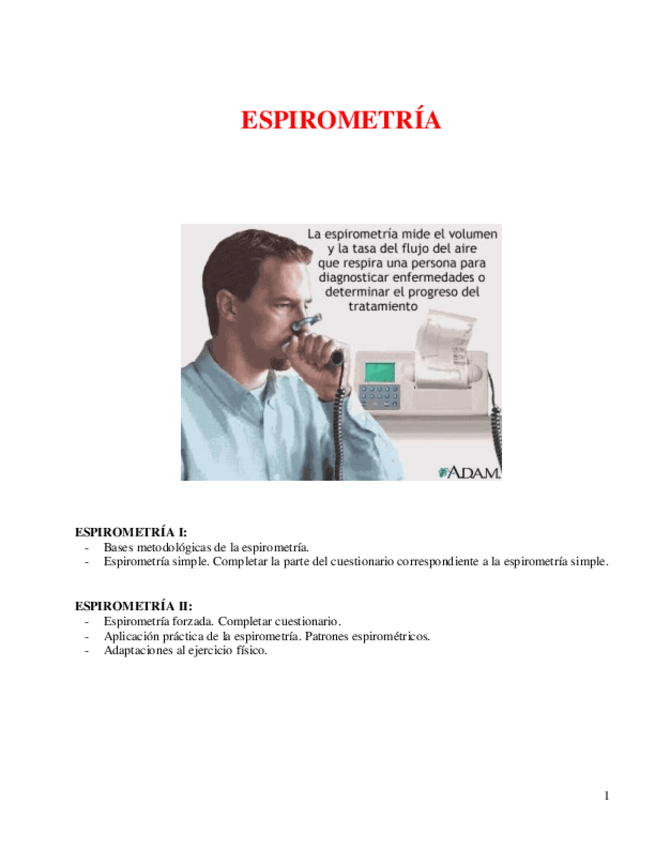 ESPIROMETRÍA

La espirometría mide el volumen y la tasa del flujo del aire que respira una persona para diagnosticar enfermedades o determinar el progreso del tratamiento

ADAM.

ESPIROMETRÍA I:
- Bases metodológicas de la espirometría.
- Espirometría simple. Completar la parte del cuestionario correspondiente a la espirometría simple.

ESPIROMETRÍA II:
- Espirometría forzada. Completar cuestionario.
- Aplicación práctica de la espirometría. Patrones espirométricos.
- Adaptaciones al ejercicio físico.

1